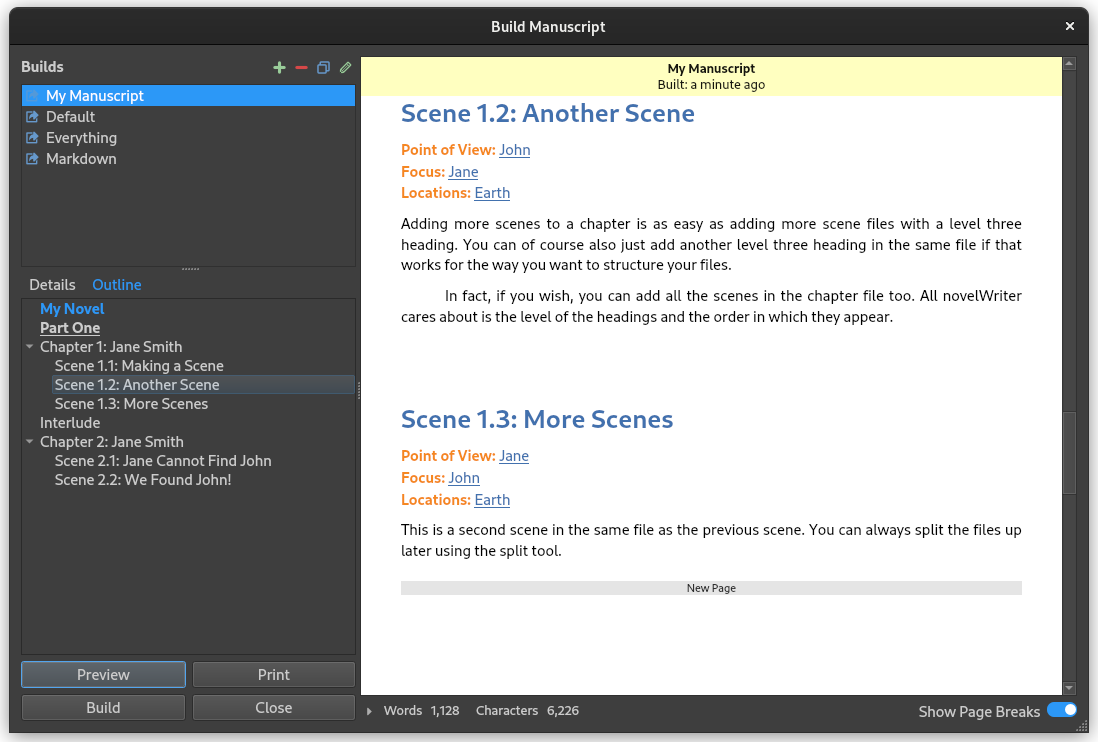 Build Manuscript

Builds

My Manuscript
Default
Everything
Markdown

Details Outline

My Novel
Part One
Chapter 1: Jane Smith
Scene 1.1: Making a Scene
Scene 1.2: Another Scene
Scene 1.3: More Scenes
Interlude
Chapter 2: Jane Smith
Scene 2.1: Jane Cannot Find John
Scene 2.2: We Found John!

Preview
Print
Build
Close

My Manuscript
Built: a minute ago

Scene 1.2: Another Scene

Point of View: John
Focus: Jane
Locations: Earth

Adding more scenes to a chapter is as easy as adding more scene files with a level three heading. You can of course also just add another level three heading in the same file if that works for the way you want to structure your files.

In fact, if you wish, you can add all the scenes in the chapter file too. All novelWriter cares about is the level of the headings and the order in which they appear.

Scene 1.3: More Scenes

Point of View: Jane
Focus: John
Locations: Earth

This is a second scene in the same file as the previous scene. You can always split the files up later using the split tool.

New Page

Words 1,128 Characters 6,226

Show Page Breaks